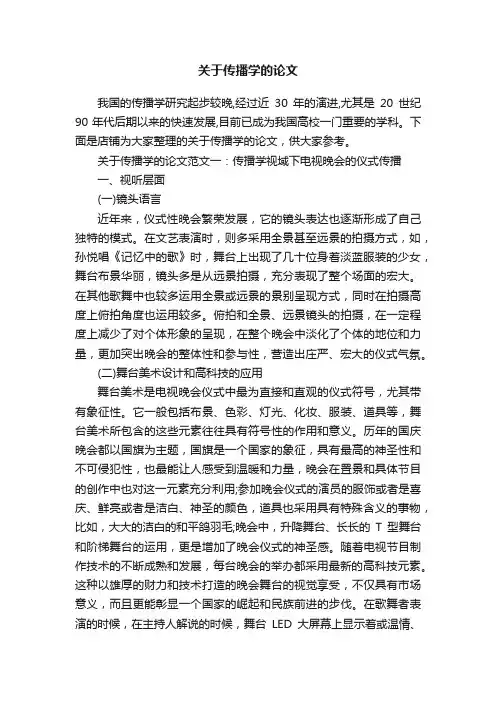 关于传播学的论文

我国的传播学研究起步较晚,经过近 30 年的演进,尤其是 20 世纪 90 年代后期以来的快速发展,目前已成为我国高校一门重要的学科。下面是店铺为大家整理的关于传播学的论文，供大家参考。

关于传播学的论文范文一：传播学视域下电视晚会的仪式传播

一、视听层面

(一)镜头语言

近年来，仪式性晚会繁荣发展，它的镜头表达也逐渐形成了自己独特的模式。在文艺表演时，则多采用全景甚至远景的拍摄方式，如，孙悦唱《记忆中的歌》时，舞台上出现了几十位身着淡蓝服装的少女，舞台布景华丽，镜头多是从远景拍摄，充分表现了整个场面的宏大。在其他歌舞中也较多运用全景或远景的景别呈现方式，同时在拍摄高度上俯拍角度也运用较多。俯拍和全景、远景镜头的拍摄，在一定程度上减少了对个体形象的呈现，在整个晚会中淡化了个体的地位和力量，更加突出晚会的整体性和参与性，营造出庄严、宏大的仪式气氛。

(二)舞台美术设计和高科技的应用

舞台美术是电视晚会仪式中最为直接和直观的仪式符号，尤其带有象征性。它一般包括布景、色彩、灯光、化妆、服装、道具等，舞台美术所包含的这些元素往往具有符号性的作用和意义。历年的国庆晚会都以国旗为主题，国旗是一个国家的象征，具有最高的神圣性和不可侵犯性，也最能让人感受到温暖和力量，晚会在置景和具体节目的创作中也对这一元素充分利用;参加晚会仪式的演员的服饰或者是喜庆、鲜亮或者是洁白、神圣的颜色，道具也采用具有特殊含义的事物，比如，大大的洁白的和平鸽羽毛;晚会中，升降舞台、长长的 T 型舞台和阶梯舞台的运用，更是增加了晚会仪式的神圣感。随着电视节目制作技术的不断成熟和发展，每台晚会的举办都采用最新的高科技元素。这种以雄厚的财力和技术打造的晚会舞台的视觉享受，不仅具有市场意义，而且更能彰显一个国家的崛起和民族前进的步伐。在歌舞者表演的时候，在主持人解说的时候，舞台 LED 大屏幕上显示着或温情、